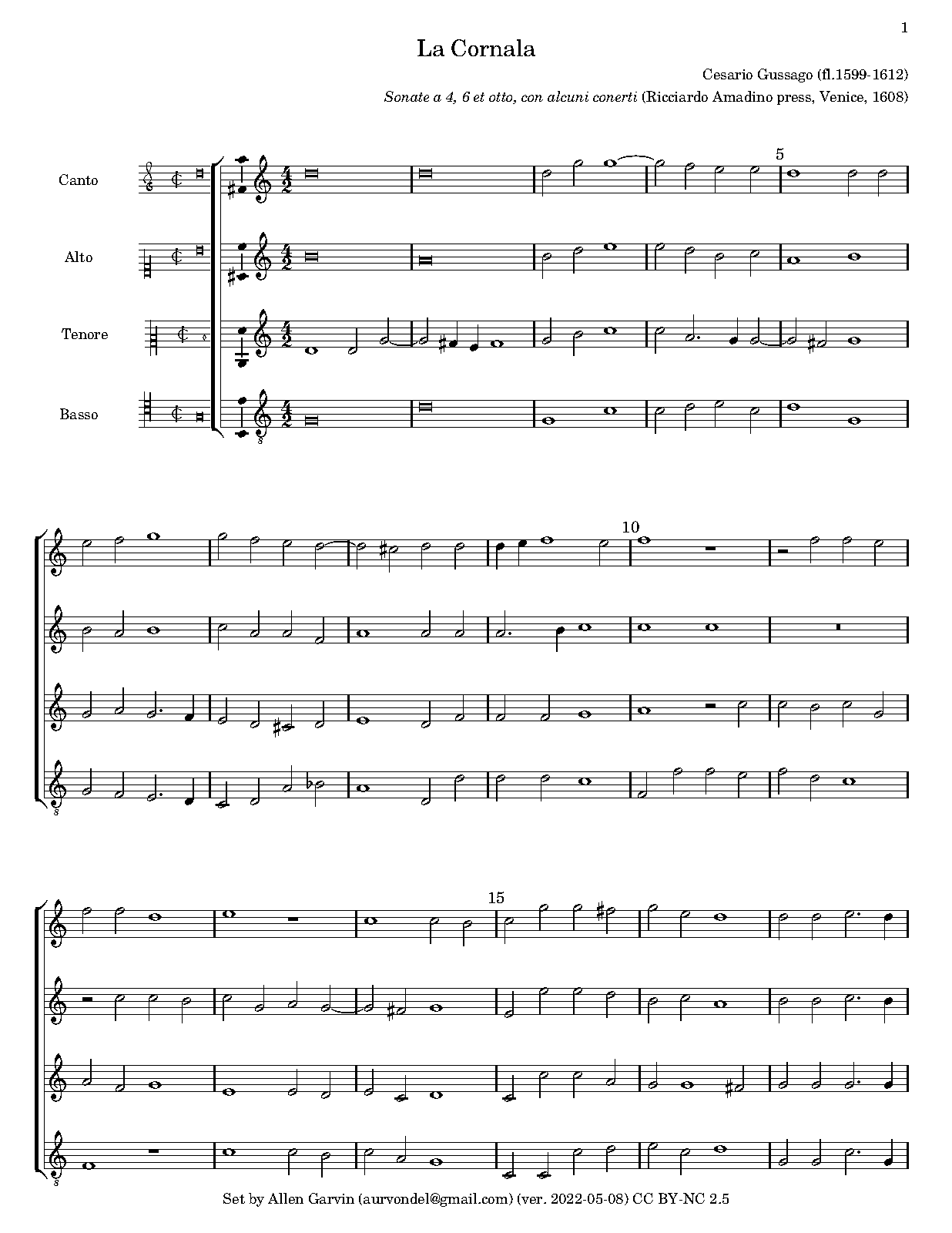 1

La Cornala

Cesario Gussago (fl.1599-1612)

Sonate a 4, 6 et otto, con alcuni conerti (Ricciardo Amadino press, Venice, 1608)

Canto

Alto

Tenore

Basso

5

10

15

Set by Allen Garvin (aurvondel@gmail.com) (ver. 2022-05-08) CC BY-NC 2.5